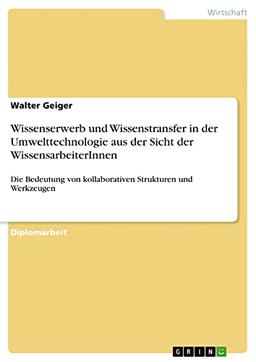 Wirtschaft

Walter Geiger

Wissenserwerb und Wissenstransfer in der Umwelttechnologie aus der Sicht der WissensarbeiterInnen

Die Bedeutung von kollaborativen Strukturen und Werkzeugen

Diplomarbeit

GRIN